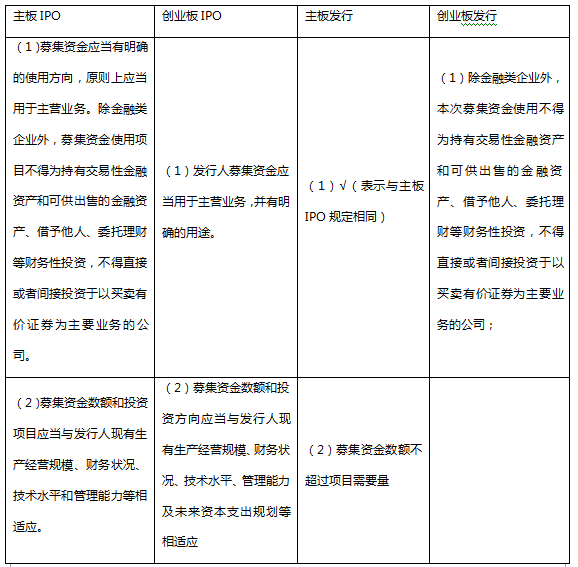 | 主板 IPO | 创业板 IPO | 主板发行 | 创业板发行 |
|---|---|---|---|
| （1）募集资金应当有明确的使用方向，原则上应当用于主营业务。除金融类企业外，募集资金使用项目不得为持有交易性金融资产和可供出售的金融资产、借予他人、委托理财等财务性投资，不得直接或者间接投资于以买卖有价证券为主要业务的公司。 | （1）发行人募集资金应当用于主营业务，并有明确的用途。 | （1）√（表示与主板 IPO 规定相同） | （1）除金融类企业外，本次募集资金使用不得为持有交易性金融资产和可供出售的金融资产、借予他人、委托理财等财务性投资，不得直接或者间接投资于以买卖有价证券为主要业务的公司； |
| （2）募集资金数额和投资项目应当与发行人现有生产经营规模、财务状况、技术水平和管理能力等相适应。 | （2）募集资金数额和投资方向应当与发行人现有生产经营规模、财务状况、技术水平、管理能力及未来资本支出规划等相适应 | （2）募集资金数额不超过项目需要量 | |